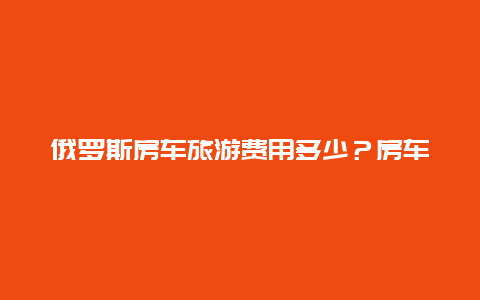 俄罗斯房车旅游费用多少？房车